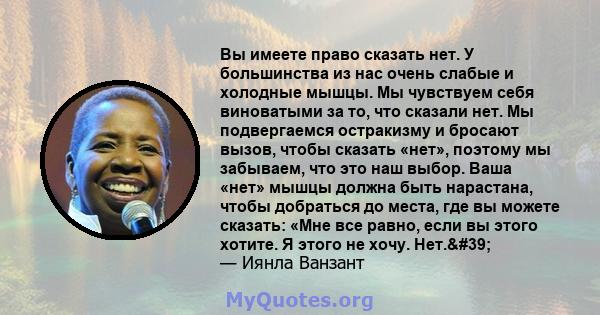 Вы имеете право сказать нет. У большинства из нас очень слабые и холодные мышцы. Мы чувствуем себя виноватыми за то, что сказали нет. Мы подвергаемся остракизму и бросают вызов, чтобы сказать «нет», поэтому мы забываем, что это наш выбор. Ваша «нет» мышцы должна быть нарастана, чтобы добраться до места, где вы можете сказать: «Мне все равно, если вы этого хотите. Я этого не хочу. Нет.&#39;
— Иянла Ванзант

MyQuotes.org